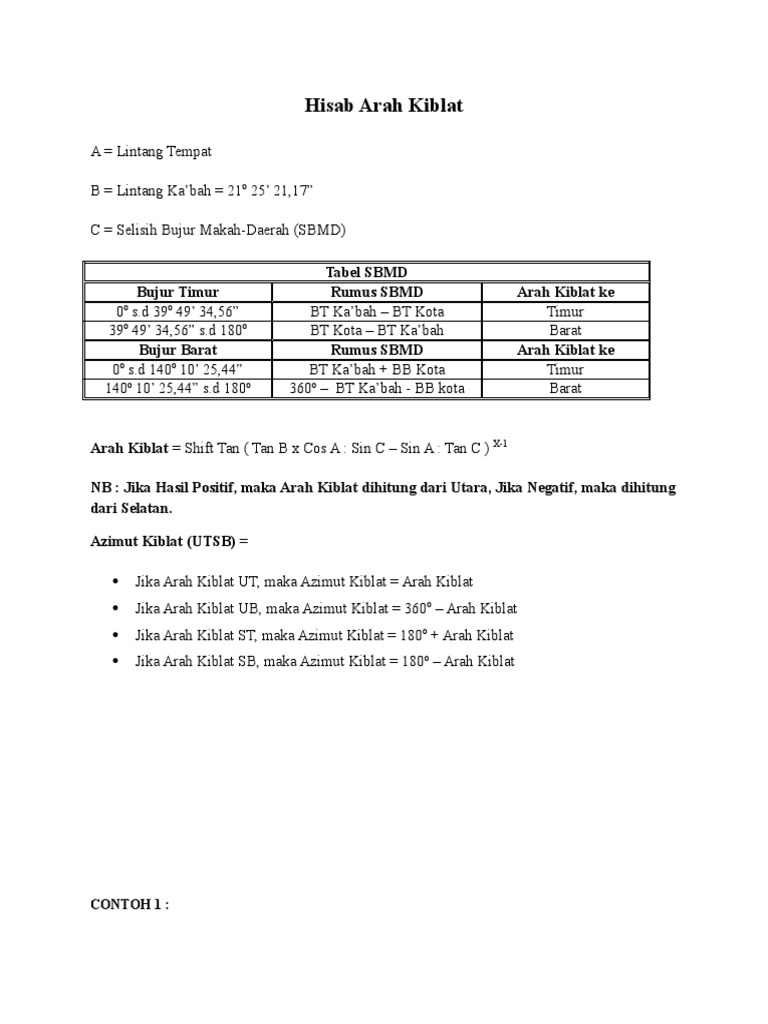 Hisab Arah Kiblat

A = Lintang Tempat

B = Lintang Ka'bah = 21° 25' 21,17"

C = Selisih Bujur Makah-Daerah (SBMD)

| Tabel SBMD | | |
|---|---|---|
| Bujur Timur | Rumus SBMD | Arah Kiblat ke |
| 0° s.d 39° 49' 34,56" | BT Ka'bah – BT Kota | Timur |
| 39° 49' 34,56" s.d 180° | BT Kota – BT Ka'bah | Barat |
| Bujur Barat | Rumus SBMD | Arah Kiblat ke |
| 0° s.d 140° 10' 25,44" | BT Ka'bah + BB Kota | Timur |
| 140° 10' 25,44" s.d 180° | 360° – BT Ka'bah - BB kota | Barat |

Arah Kiblat = Shift Tan ( Tan B x Cos A : Sin C – Sin A : Tan C ) $^{X-1}$

NB : Jika Hasil Positif, maka Arah Kiblat dihitung dari Utara, Jika Negatif, maka dihitung dari Selatan.

Azimut Kiblat (UTSB) =

• Jika Arah Kiblat UT, maka Azimut Kiblat = Arah Kiblat
• Jika Arah Kiblat UB, maka Azimut Kiblat = 360° – Arah Kiblat
• Jika Arah Kiblat ST, maka Azimut Kiblat = 180° + Arah Kiblat
• Jika Arah Kiblat SB, maka Azimut Kiblat = 180° – Arah Kiblat

CONTOH 1 :